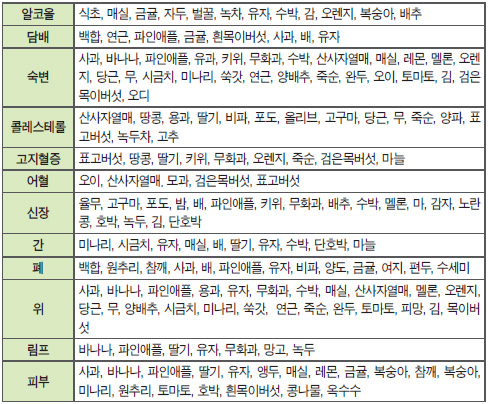 | 알코올 | 식초, 매실, 금귤, 자두, 벌꿀, 녹차, 유자, 수박, 감, 오렌지, 복숭아, 배추 |
|---|---|
| 담배 | 백합, 연근, 파인애플, 금귤, 흰목이버섯, 사과, 배, 유자 |
| 숙변 | 사과, 바나나, 파인애플, 유과, 키위, 무화과, 수박, 산사자열매, 매실, 레몬, 멜론, 오렌지, 당근, 무, 시금치, 미나리, 쑥갓, 연근, 양배추, 죽순, 완두, 오이, 토마토, 김, 검은목이버섯, 오디 |
| 콜레스테롤 | 산사자열매, 땅콩, 용과, 딸기, 비파, 포도, 올리브, 고구마, 당근, 무, 죽순, 양파, 표고버섯, 녹두차, 고추 |
| 고지혈증 | 표고버섯, 땅콩, 딸기, 키위, 무화과, 오렌지, 죽순, 검은목버섯, 마늘 |
| 어혈 | 오이, 산사자열매, 모과, 검은목버섯, 표고버섯 |
| 신장 | 율무, 고구마, 포도, 밤, 배, 파인애플, 키위, 무화과, 배추, 수박, 멜론, 마, 감자, 노란콩, 호박, 녹두, 김, 단호박 |
| 간 | 미나리, 시금치, 유자, 매실, 배, 딸기, 유자, 수박, 단호박, 마늘 |
| 폐 | 백합, 원추리, 참깨, 사과, 배, 파인애플, 유자, 비파, 양도, 금귤, 여지, 편두, 수세미 |
| 위 | 사과, 바나나, 파인애플, 용과, 유자, 무화과, 수박, 매실, 산사자열매, 멜론, 오렌지, 당근, 무, 양배추, 시금치, 미나리, 쑥갓, 연근, 죽순, 완두, 토마토, 피망, 김, 목이버섯 |
| 림프 | 바나나, 파인애플, 딸기, 유자, 무화과, 망고, 녹두 |
| 피부 | 사과, 바나나, 파인애플, 딸기, 유자, 앵두, 매실, 레몬, 금귤, 복숭아, 참깨, 복숭아, 미나리, 원추리, 토마토, 호박, 흰목이버섯, 콩나물, 옥수수 |